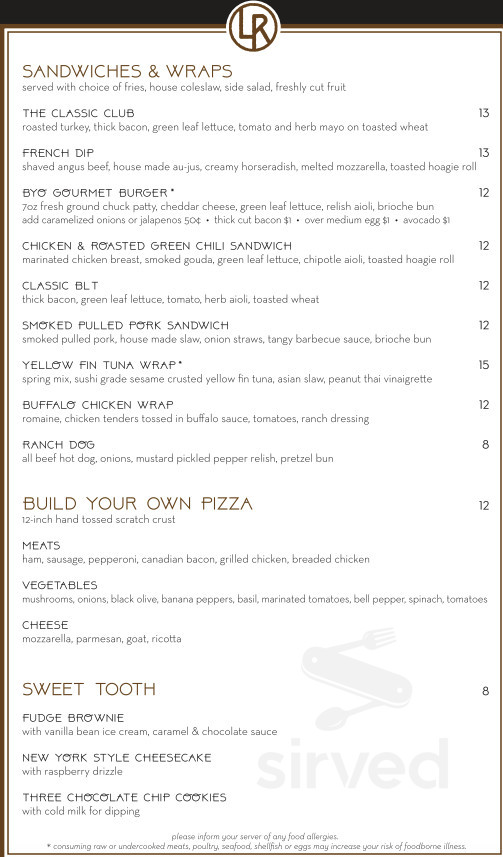 LR

SANDWICHES & WRAPS
served with choice of fries, house coleslaw, side salad, freshly cut fruit

THE CLASSIC CLUB 13
roasted turkey, thick bacon, green leaf lettuce, tomato and herb mayo on toasted wheat

FRENCH DIP 13
shaved angus beef, house made au-jus, creamy horseradish, melted mozzarella, toasted hoagie roll

BYO GOURMET BURGER* 12
7oz fresh ground chuck patty, cheddar cheese, green leaf lettuce, relish aioli, brioche bun
add caramelized onions or jalapenos 50¢ • thick cut bacon $1 • over medium egg $1 • avocado $1

CHICKEN & ROASTED GREEN CHILI SANDWICH 12
marinated chicken breast, smoked gouda, green leaf lettuce, chipotle aioli, toasted hoagie roll

CLASSIC BLT 12
thick bacon, green leaf lettuce, tomato, herb aioli, toasted wheat

SMOKED PULLED PORK SANDWICH 12
smoked pulled pork, house made slaw, onion straws, tangy barbecue sauce, brioche bun

YELLOW FIN TUNA WRAP* 15
spring mix, sushi grade sesame crusted yellow fin tuna, asian slaw, peanut thai vinaigrette

BUFFALO CHICKEN WRAP 12
romaine, chicken tenders tossed in buffalo sauce, tomatoes, ranch dressing

RANCH DOG 8
all beef hot dog, onions, mustard pickled pepper relish, pretzel bun

BUILD YOUR OWN PIZZA 12
12-inch hand tossed scratch crust

MEATS
ham, sausage, pepperoni, canadian bacon, grilled chicken, breaded chicken

VEGETABLES
mushrooms, onions, black olive, banana peppers, basil, marinated tomatoes, bell pepper, spinach, tomatoes

CHEESE
mozzarella, parmesan, goat, ricotta

SWEET TOOTH 8

FUDGE BROWNIE
with vanilla bean ice cream, caramel & chocolate sauce

NEW YORK STYLE CHEESECAKE
with raspberry drizzle

THREE CHOCOLATE CHIP COOKIES
with cold milk for dipping

sirved

please inform your server of any food allergies.
* consuming raw or undercooked meats, poultry, seafood, shellfish or eggs may increase your risk of foodborne illness.